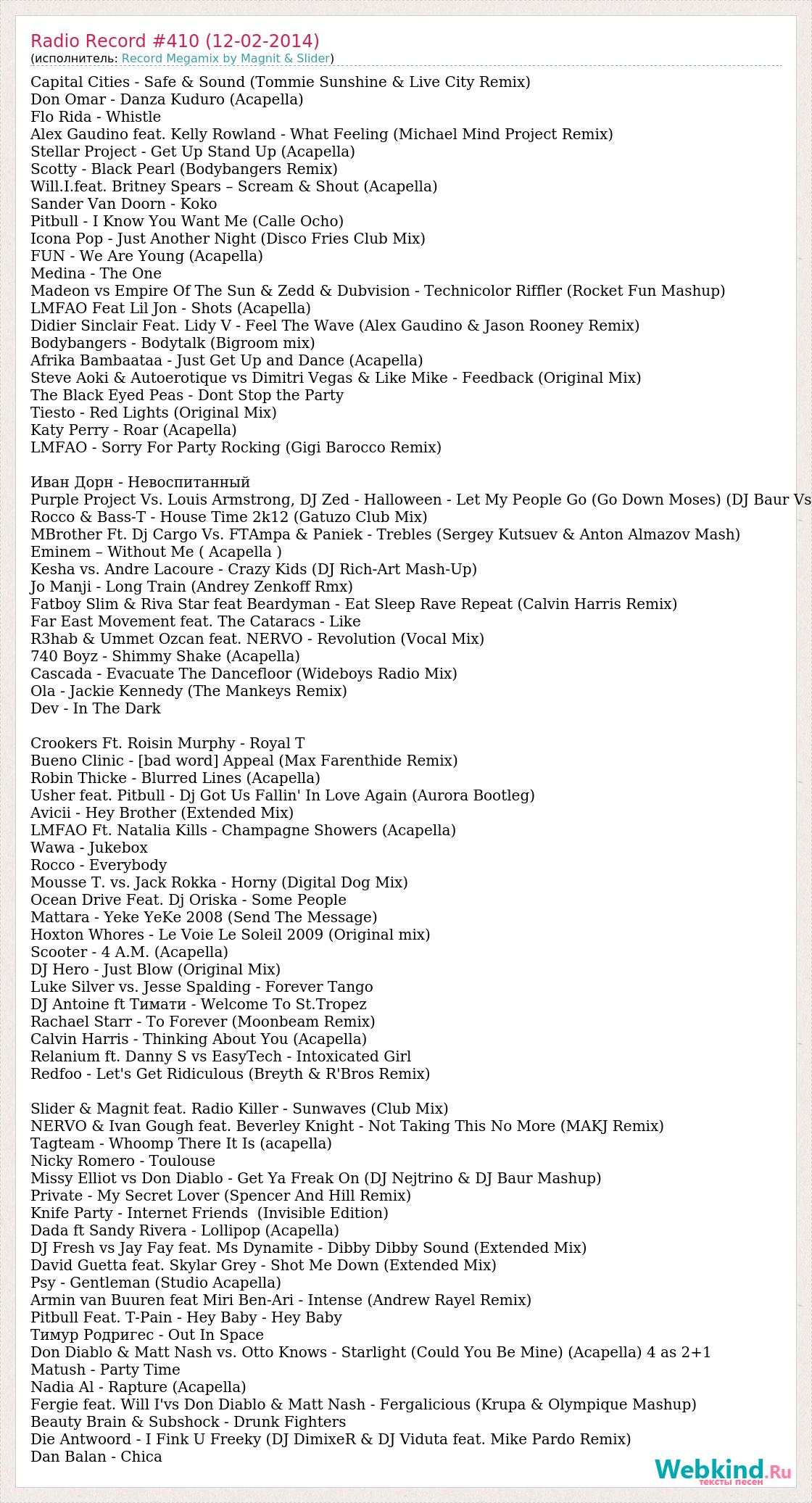 Radio Record #410 (12-02-2014)
(исполнитель: Record Megamix by Magnit & Slider)

Capital Cities - Safe & Sound (Tommie Sunshine & Live City Remix)
Don Omar - Danza Kuduro (Acapella)
Flo Rida - Whistle
Alex Gaudino feat. Kelly Rowland - What Feeling (Michael Mind Project Remix)
Stellar Project - Get Up Stand Up (Acapella)
Scotty - Black Pearl (Bodybangers Remix)
Will.I.feat. Britney Spears – Scream & Shout (Acapella)
Sander Van Doorn - Koko
Pitbull - I Know You Want Me (Calle Ocho)
Icona Pop - Just Another Night (Disco Fries Club Mix)
FUN - We Are Young (Acapella)
Medina - The One
Madeon vs Empire Of The Sun & Zedd & Dubvision - Technicolor Riffler (Rocket Fun Mashup)
LMFAO Feat Lil Jon - Shots (Acapella)
Didier Sinclair Feat. Lidy V - Feel The Wave (Alex Gaudino & Jason Rooney Remix)
Bodybangers - Bodytalk (Bigroom mix)
Afrika Bambaataa - Just Get Up and Dance (Acapella)
Steve Aoki & Autoerotique vs Dimitri Vegas & Like Mike - Feedback (Original Mix)
The Black Eyed Peas - Dont Stop the Party
Tiesto - Red Lights (Original Mix)
Katy Perry - Roar (Acapella)
LMFAO - Sorry For Party Rocking (Gigi Barocco Remix)

Иван Дорн - Невоспитанный
Purple Project Vs. Louis Armstrong, DJ Zed - Halloween - Let My People Go (Go Down Moses) (DJ Baur Vs
Rocco & Bass-T - House Time 2k12 (Gatuzo Club Mix)
MBrother Ft. Dj Cargo Vs. FTAmpa & Paniek - Trebles (Sergey Kutsuev & Anton Almazov Mash)
Eminem – Without Me ( Acapella )
Kesha vs. Andre Lacoure - Crazy Kids (DJ Rich-Art Mash-Up)
Jo Manji - Long Train (Andrey Zenkoff Rmx)
Fatboy Slim & Riva Star feat Beardyman - Eat Sleep Rave Repeat (Calvin Harris Remix)
Far East Movement feat. The Cataracs - Like
R3hab & Ummet Ozcan feat. NERVO - Revolution (Vocal Mix)
740 Boyz - Shimmy Shake (Acapella)
Cascada - Evacuate The Dancefloor (Wideboys Radio Mix)
Ola - Jackie Kennedy (The Mankeys Remix)
Dev - In The Dark

Crookers Ft. Roisin Murphy - Royal T
Bueno Clinic - [bad word] Appeal (Max Farenthide Remix)
Robin Thicke - Blurred Lines (Acapella)
Usher feat. Pitbull - Dj Got Us Fallin' In Love Again (Aurora Bootleg)
Avicii - Hey Brother (Extended Mix)
LMFAO Ft. Natalia Kills - Champagne Showers (Acapella)
Wawa - Jukebox
Rocco - Everybody
Mousse T. vs. Jack Rokka - Horny (Digital Dog Mix)
Ocean Drive Feat. Dj Oriska - Some People
Mattara - Yeke YeKe 2008 (Send The Message)
Hoxton Whores - Le Voie Le Soleil 2009 (Original mix)
Scooter - 4 A.M. (Acapella)
DJ Hero - Just Blow (Original Mix)
Luke Silver vs. Jesse Spalding - Forever Tango
DJ Antoine ft Тимати - Welcome To St.Tropez
Rachael Starr - To Forever (Moonbeam Remix)
Calvin Harris - Thinking About You (Acapella)
Relanium ft. Danny S vs EasyTech - Intoxicated Girl
Redfoo - Let's Get Ridiculous (Breyth & R'Bros Remix)

Slider & Magnit feat. Radio Killer - Sunwaves (Club Mix)
NERVO & Ivan Gough feat. Beverley Knight - Not Taking This No More (MAKJ Remix)
Tagteam - Whoomp There It Is (acapella)
Nicky Romero - Toulouse
Missy Elliot vs Don Diablo - Get Ya Freak On (DJ Nejtrino & DJ Baur Mashup)
Private - My Secret Lover (Spencer And Hill Remix)
Knife Party - Internet Friends (Invisible Edition)
Dada ft Sandy Rivera - Lollipop (Acapella)
DJ Fresh vs Jay Fay feat. Ms Dynamite - Dibby Dibby Sound (Extended Mix)
David Guetta feat. Skylar Grey - Shot Me Down (Extended Mix)
Psy - Gentleman (Studio Acapella)
Armin van Buuren feat Miri Ben-Ari - Intense (Andrew Rayel Remix)
Pitbull Feat. T-Pain - Hey Baby - Hey Baby
Тимур Родригес - Out In Space
Don Diablo & Matt Nash vs. Otto Knows - Starlight (Could You Be Mine) (Acapella) 4 as 2+1
Matush - Party Time
Nadia Al - Rapture (Acapella)
Fergie feat. Will I'vs Don Diablo & Matt Nash - Fergalicious (Krupa & Olympique Mashup)
Beauty Brain & Subshock - Drunk Fighters
Die Antwoord - I Fink U Freeky (DJ DimixeR & DJ Viduta feat. Mike Pardo Remix)
Dan Balan - Chica

Webkind.Ru
тексты песен